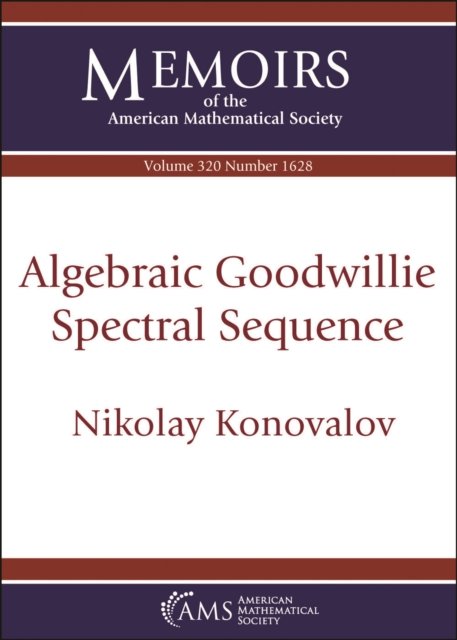 MEMOIRS
of the
American Mathematical Society

Volume 320 Number 1628

Algebraic Goodwillie
Spectral Sequence

Nikolay Konovalov

AMS
AMERICAN
MATHEMATICAL
SOCIETY